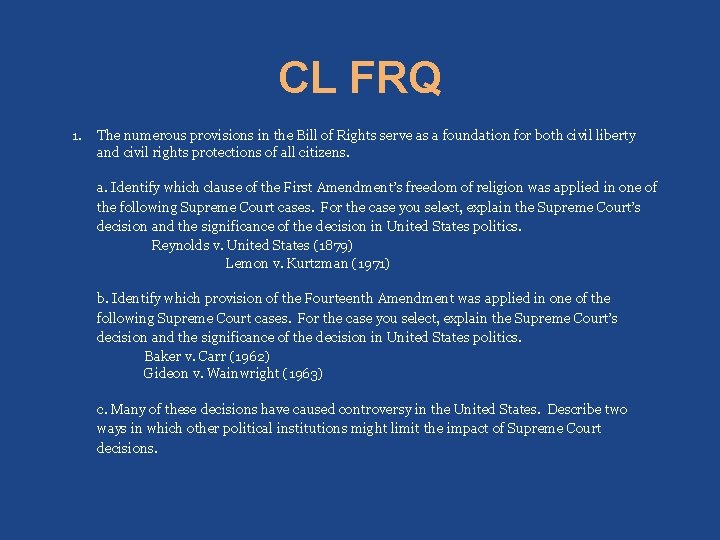 CL FRQ

1. The numerous provisions in the Bill of Rights serve as a foundation for both civil liberty and civil rights protections of all citizens.

a. Identify which clause of the First Amendment's freedom of religion was applied in one of the following Supreme Court cases. For the case you select, explain the Supreme Court's decision and the significance of the decision in United States politics.
Reynolds v. United States (1879)
Lemon v. Kurtzman (1971)

b. Identify which provision of the Fourteenth Amendment was applied in one of the following Supreme Court cases. For the case you select, explain the Supreme Court's decision and the significance of the decision in United States politics.
Baker v. Carr (1962)
Gideon v. Wainwright (1963)

c. Many of these decisions have caused controversy in the United States. Describe two ways in which other political institutions might limit the impact of Supreme Court decisions.